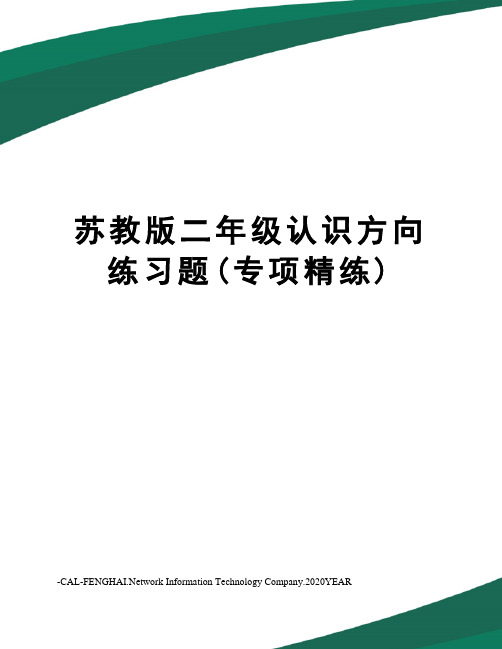 苏教版二年级认识方向练习题(专项精练)

-CAL-FENGHAI.Network Information Technology Company.2020YEAR